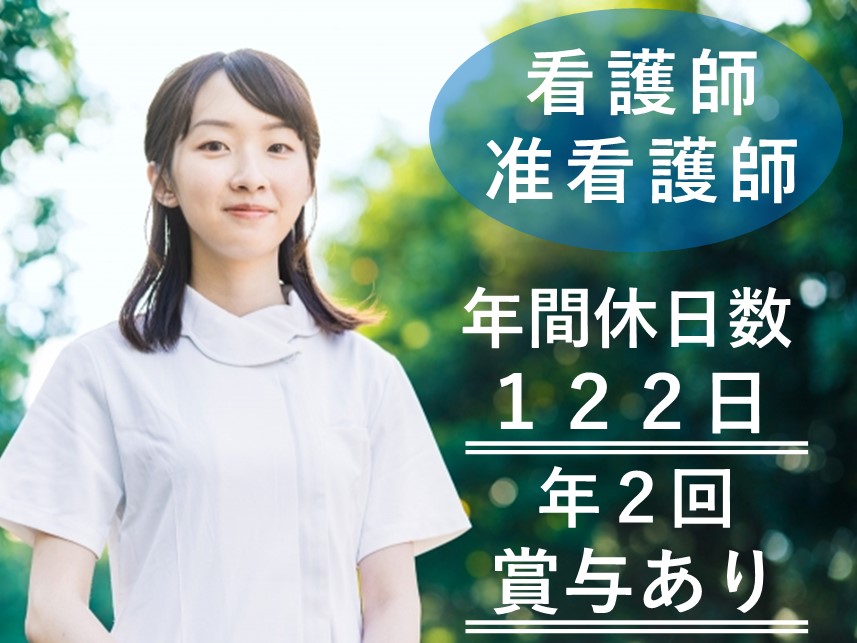 看護師
准看護師

年間休日数
１２２日

年２回
賞与あり